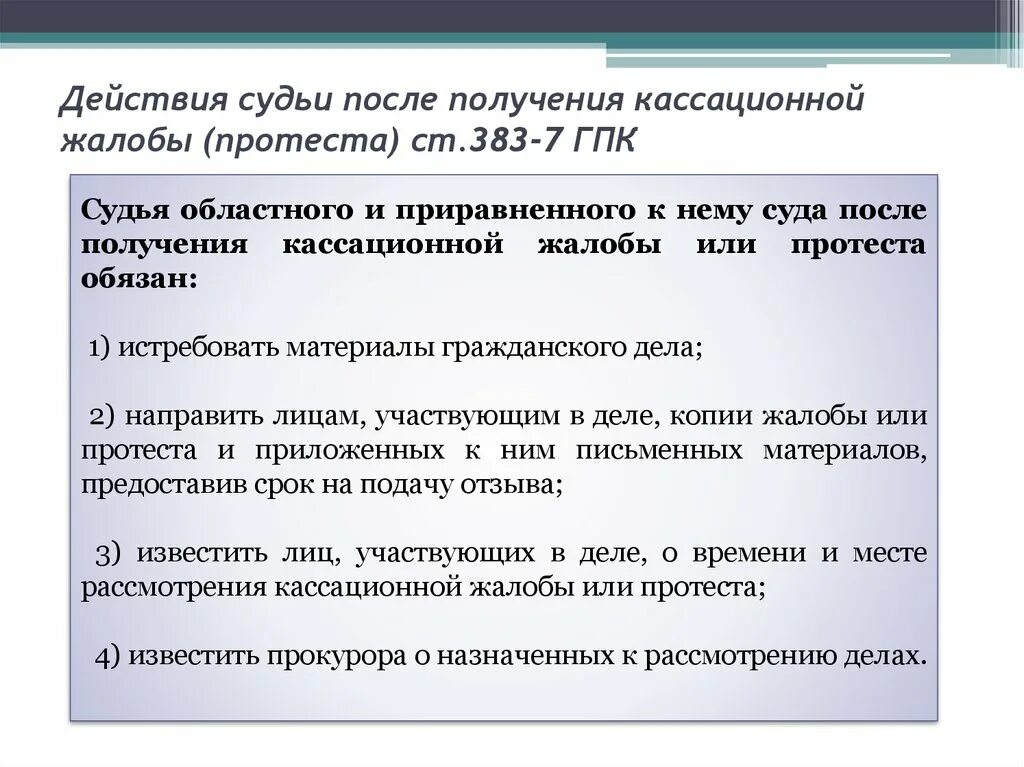 Действия судьи после получения кассационной жалобы (протеста) ст.383-7 ГПК

Судья областного и приравненного к нему суда после получения кассационной жалобы или протеста обязан:

1) истребовать материалы гражданского дела;

2) направить лицам, участвующим в деле, копии жалобы или протеста и приложенных к ним письменных материалов, предоставив срок на подачу отзыва;

3) известить лиц, участвующих в деле, о времени и месте рассмотрения кассационной жалобы или протеста;

4) известить прокурора о назначенных к рассмотрению делах.